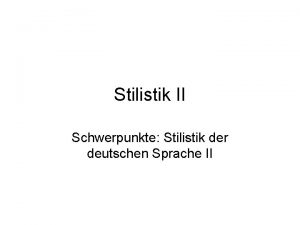 Stilistik II

Schwerpunkte: Stilistik der deutschen Sprache II